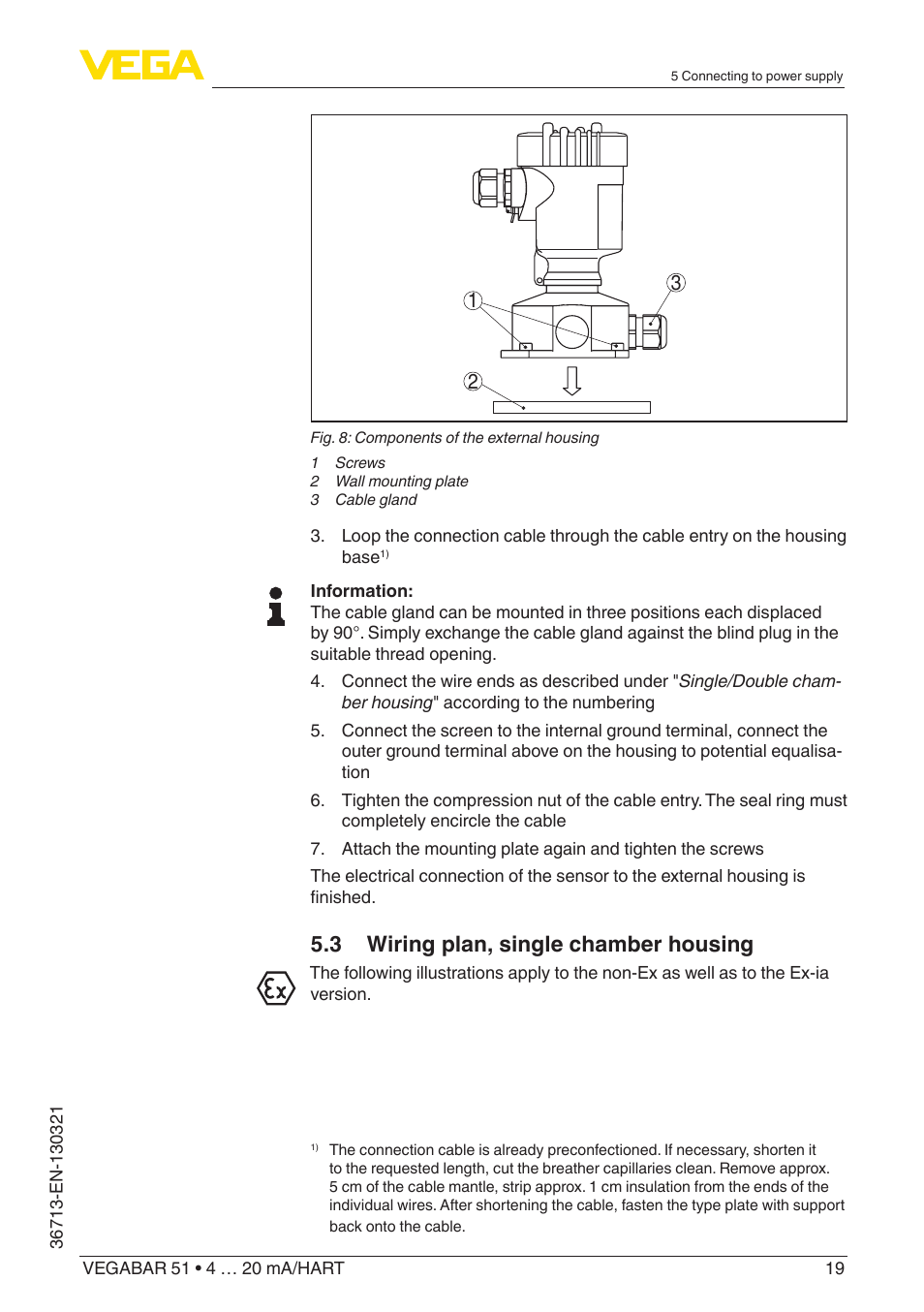 VEGA

5 Connecting to power supply

1

3

2

Fig. 8: Components of the external housing

1 Screws
2 Wall mounting plate
3 Cable gland

3. Loop the connection cable through the cable entry on the housing base$^{1)}$

Information:
The cable gland can be mounted in three positions each displaced by 90°. Simply exchange the cable gland against the blind plug in the suitable thread opening.

4. Connect the wire ends as described under "Single/Double chamber housing" according to the numbering

5. Connect the screen to the internal ground terminal, connect the outer ground terminal above on the housing to potential equalisation

6. Tighten the compression nut of the cable entry. The seal ring must completely encircle the cable

7. Attach the mounting plate again and tighten the screws

The electrical connection of the sensor to the external housing is finished.

5.3 Wiring plan, single chamber housing

Ex

The following illustrations apply to the non-Ex as well as to the Ex-ia version.

$^{1)}$ The connection cable is already preconfectioned. If necessary, shorten it to the requested length, cut the breather capillaries clean. Remove approx. 5 cm of the cable mantle, strip approx. 1 cm insulation from the ends of the individual wires. After shortening the cable, fasten the type plate with support back onto the cable.

36713-EN-130321

VEGABAR 51 • 4 … 20 mA/HART

19